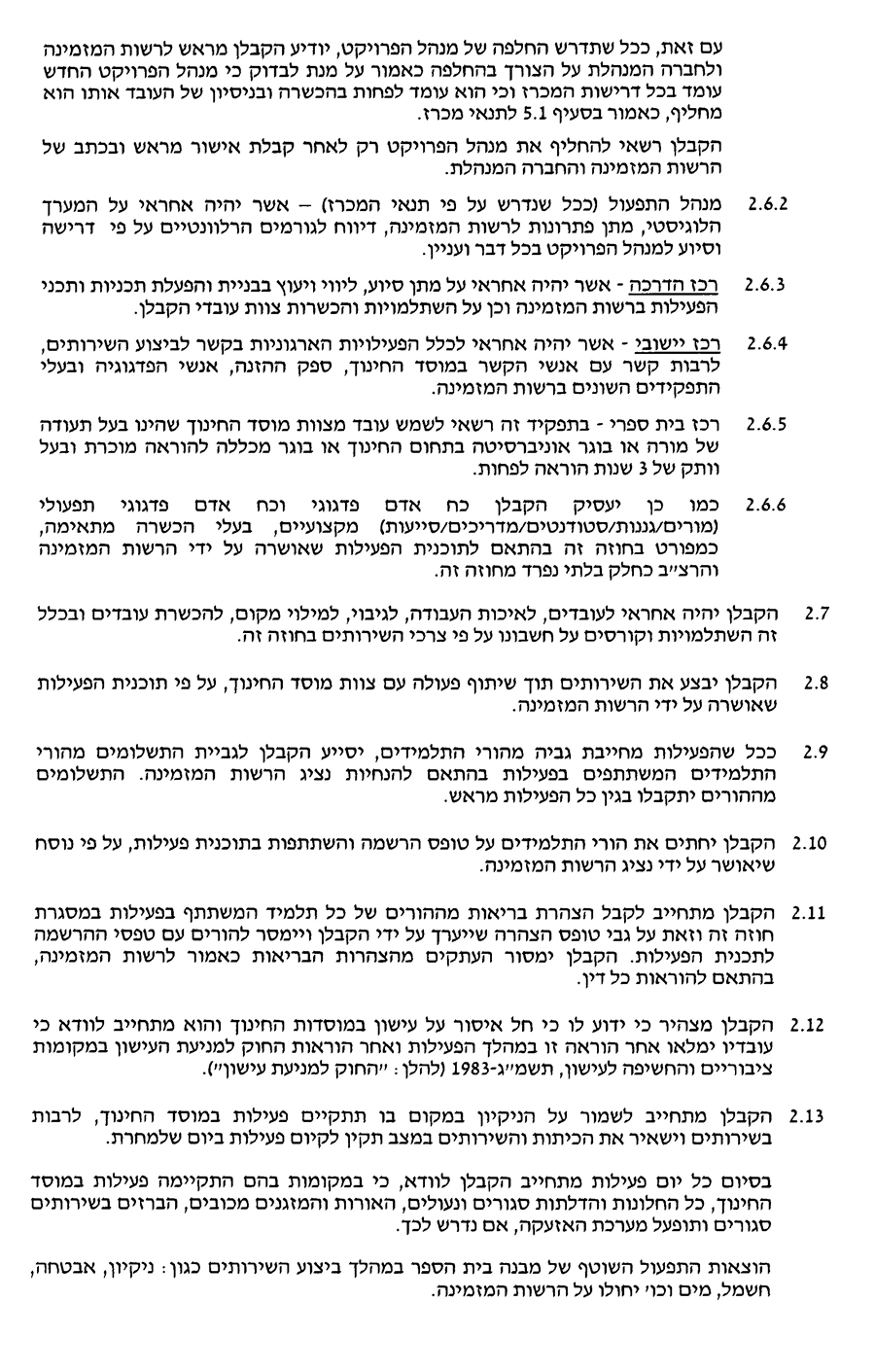 עם זאת, ככל שתדרש החלפה של מנהל הפרויקט, יודיע הקבלן מראש לרשות המזמינה ולחברה המנהלת על הצורך בהחלפה כאמור על מנת לבדוק כי מנהל הפרויקט החדש עומד בכל דרישות המכרז וכי הוא עומד לפחות בהכשרה ובניסיון של העובד אותו הוא מחליף, כאמור בסעיף 5.1 לתנאי מכרז.

הקבלן רשאי להחליף את מנהל הפרויקט רק לאחר קבלת אישור מראש ובכתב של הרשות המזמינה והחברה המנהלת.

2.6.2 מנהל התפעול (ככל שנדרש על פי תנאי המכרז) – אשר יהיה אחראי על המערך הלוגיסטי, מתן פתרונות לרשות המזמינה, דיווח לגורמים הרלוונטיים על פי דרישה וסיוע למנהל הפרויקט בכל דבר ועניין.

2.6.3 רכז הדרכה - אשר יהיה אחראי על מתן סיוע, ליווי ויעוץ בבניית והפעלת תכניות ותכני הפעילות ברשות המזמינה וכן על השתלמויות והכשרות צוות עובדי הקבלן.

2.6.4 רכז יישובי - אשר יהיה אחראי לכלל הפעילויות הארגוניות בקשר לביצוע השירותים, לרבות קשר עם אנשי הקשר במוסד החינוך, ספק ההזנה, אנשי הפדגוגיה ובעלי התפקידים השונים ברשות המזמינה.

2.6.5 רכז בית ספרי - בתפקיד זה רשאי לשמש עובד מצוות מוסד החינוך שהינו בעל תעודה של מורה או בוגר אוניברסיטה בתחום החינוך או בוגר מכללה להוראה מוכרת ובעל וותק של 3 שנות הוראה לפחות.

2.6.6 כמו כן יעסיק הקבלן כח אדם פדגוגי וכח אדם פדגוגי תפעולי (מורים/גננות/סטודנטים/מדריכים/סייעות) מקצועיים, בעלי הכשרה מתאימה, כמפורט בחוזה זה בהתאם לתוכנית הפעילות שאושרה על ידי הרשות המזמינה והרצ״ב כחלק בלתי נפרד מחוזה זה.

2.7 הקבלן יהיה אחראי לעובדים, לאיכות העבודה, לגיבוי, למילוי מקום, להכשרת עובדים ובכלל זה השתלמויות וקורסים על חשבונו על פי צרכי השירותים בחוזה זה.

2.8 הקבלן יבצע את השירותים תוך שיתוף פעולה עם צוות מוסד החינוך, על פי תוכנית הפעילות שאושרה על ידי הרשות המזמינה.

2.9 ככל שהפעילות מחייבת גביה מהורי התלמידים, יסייע הקבלן לגביית התשלומים מהורי התלמידים המשתתפים בפעילות בהתאם להנחיות נציג הרשות המזמינה. התשלומים מההורים יתקבלו בגין כל הפעילות מראש.

2.10 הקבלן יחתים את הורי התלמידים על טופס הרשמה והשתתפות בתוכנית פעילות, על פי נוסח שיאושר על ידי נציג הרשות המזמינה.

2.11 הקבלן מתחייב לקבל הצהרת בריאות מההורים של כל תלמיד המשתתף בפעילות במסגרת חוזה זה וזאת על גבי טופס הצהרה שייערך על ידי הקבלן ויימסר להורים עם טפסי ההרשמה לתכנית הפעילות. הקבלן ימסור העתקים מהצהרות הבריאות כאמור לרשות המזמינה, בהתאם להוראות כל דין.

2.12 הקבלן מצהיר כי ידוע לו כי חל איסור על עישון במוסדות החינוך והוא מתחייב לוודא כי עובדיו ימלאו אחר הוראה זו במהלך הפעילות ואחר הוראות החוק למניעת העישון במקומות ציבוריים והחשיפה לעישון, תשמ״ג-1983 (להלן: ״החוק למניעת עישון״).

2.13 הקבלן מתחייב לשמור על הניקיון במקום בו תתקיים פעילות במוסד החינוך, לרבות בשירותים וישאיר את הכיתות והשירותים במצב תקין לקיום פעילות ביום שלמחרת.

בסיום כל יום פעילות מתחייב הקבלן לוודא, כי במקומות בהם התקיימה פעילות במוסד החינוך, כל החלונות והדלתות סגורים ונעולים, האורות והמזגנים מכובים, הברזים בשירותים סגורים ותופעל מערכת האזעקה, אם נדרש לכך.

הוצאות התפעול השוטף של מבנה בית הספר במהלך ביצוע השירותים כגון: ניקיון, אבטחה, חשמל, מים וכו׳ יחולו על הרשות המזמינה.